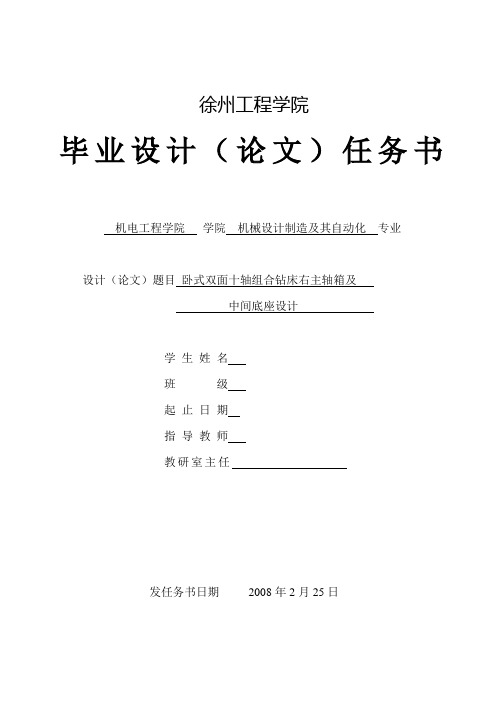 徐州工程学院

毕业设计（论文）任务书

机电工程学院 学院 机械设计制造及其自动化 专业

设计（论文）题目 卧式双面十轴组合钻床右主轴箱及中间底座设计

学 生 姓 名

班 级

起 止 日 期

指 导 教 师

教研室主任

发任务书日期 2008 年 2 月 25 日